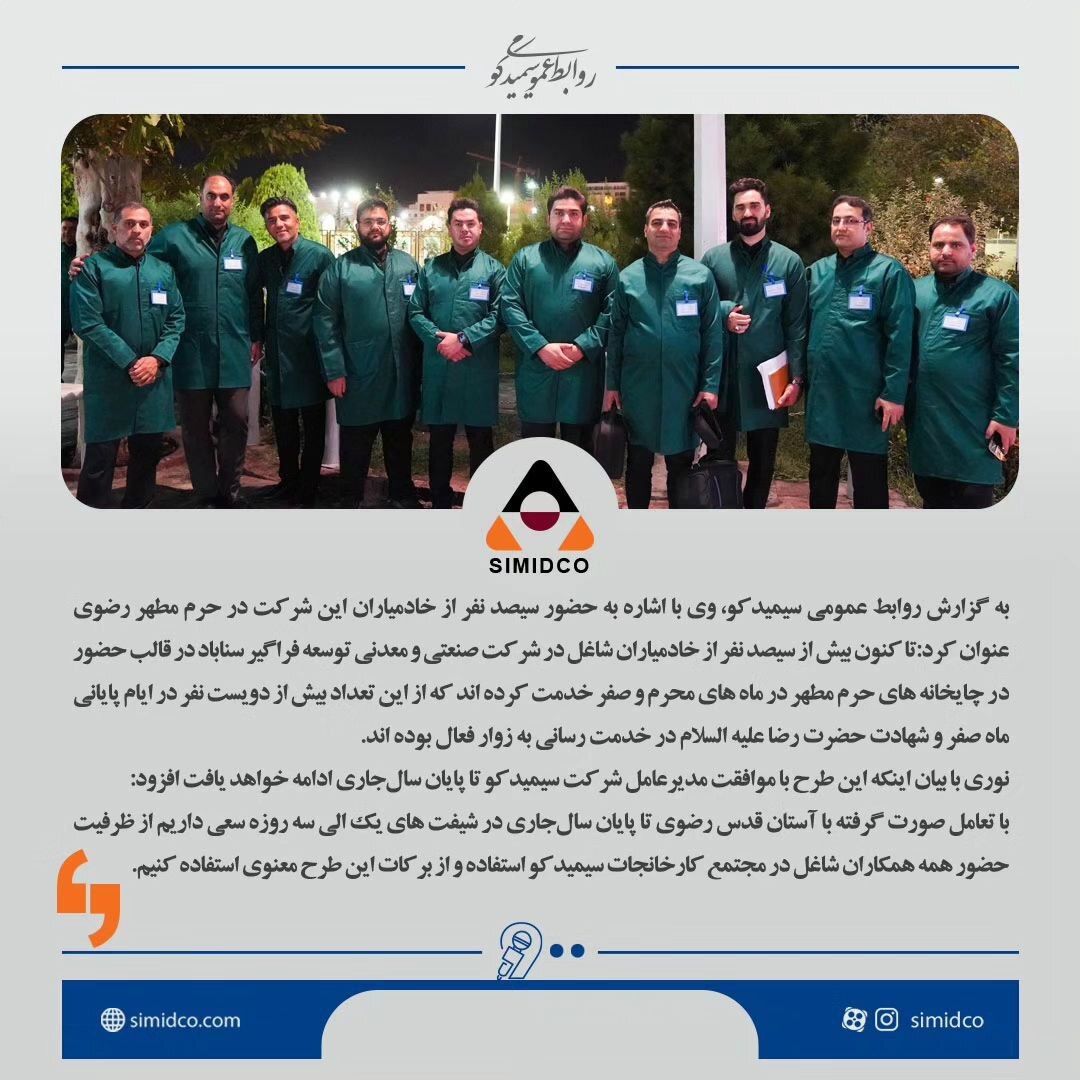 روابط عمومی سیمیدکو

SIMIDCO

به گزارش روابط عمومی سیمیدکو، وی با اشاره به حضور سیصد نفر از خادمیاران این شرکت در حرم مطهر رضوی عنوان کرد: تا کنون بیش از سیصد نفر از خادمیاران شاغل در شرکت صنعتی و معدنی توسعه فراگیر سناباد در قالب حضور در چایخانه های حرم مطهر در ماه های محرم و صفر خدمت کرده اند که از این تعداد بیش از دویست نفر در ایام پایانی ماه صفر و شهادت حضرت رضا علیه السلام در خدمت رسانی به زوار فعال بوده اند.
نوری با بیان اینکه این طرح با موافقت مدیرعامل شرکت سیمیدکو تا پایان سال جاری ادامه خواهد یافت افزود:
با تعامل صورت گرفته با آستان قدس رضوی تا پایان سال جاری در شیفت های یک الی سه روزه سعی داریم از ظرفیت حضور همه همکاران شاغل در مجتمع کارخانجات سیمیدکو استفاده و از برکات این طرح معنوی استفاده کنیم.

simidco.com

simidco